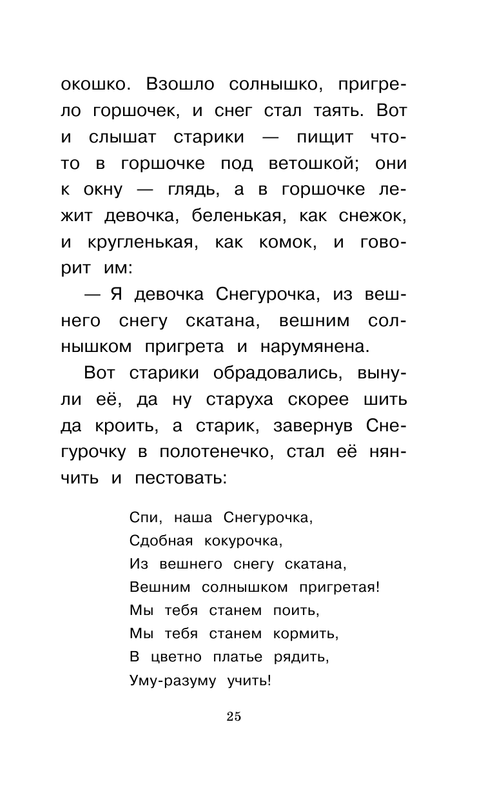 окошко. Взошло солнышко, пригрело горшочек, и снег стал таять. Вот и слышат старики — пищит что-то в горшочке под ветошкой; они к окну — глядь, а в горшочке лежит девочка, беленькая, как снежок, и кругленькая, как комок, и говорит им:

— Я девочка Снегурочка, из вешнего снегу скатана, вешним солнышком пригрета и нарумянена.

Вот старики обрадовались, вынули её, да ну старуха скорее шить да кроить, а старик, завернув Снегурочку в полотенечко, стал её нянчить и пестовать:

Спи, наша Снегурочка,
Сдобная кокурочка,
Из вешнего снегу скатана,
Вешним солнышком пригретая!
Мы тебя станем поить,
Мы тебя станем кормить,
В цветно платье рядить,
Уму-разуму учить!

25